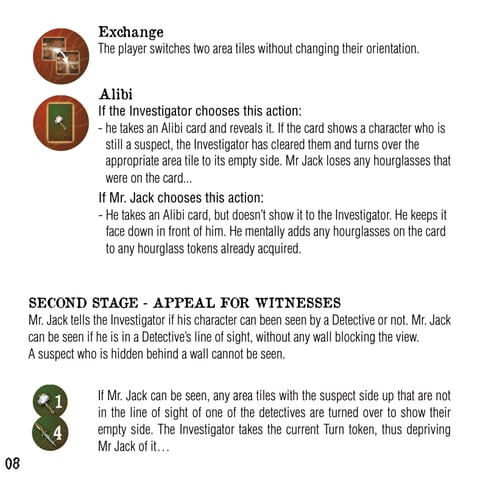 Exchange

The player switches two area tiles without changing their orientation.

Alibi

If the Investigator chooses this action:

- he takes an Alibi card and reveals it. If the card shows a character who is still a suspect, the Investigator has cleared them and turns over the appropriate area tile to its empty side. Mr Jack loses any hourglasses that were on the card...

If Mr. Jack chooses this action:

- He takes an Alibi card, but doesn't show it to the Investigator. He keeps it face down in front of him. He mentally adds any hourglasses on the card to any hourglass tokens already acquired.

SECOND STAGE - APPEAL FOR WITNESSES

Mr. Jack tells the Investigator if his character can been seen by a Detective or not. Mr. Jack can be seen if he is in a Detective's line of sight, without any wall blocking the view.
A suspect who is hidden behind a wall cannot be seen.

1

4

If Mr. Jack can be seen, any area tiles with the suspect side up that are not in the line of sight of one of the detectives are turned over to show their empty side. The Investigator takes the current Turn token, thus depriving Mr Jack of it...

08